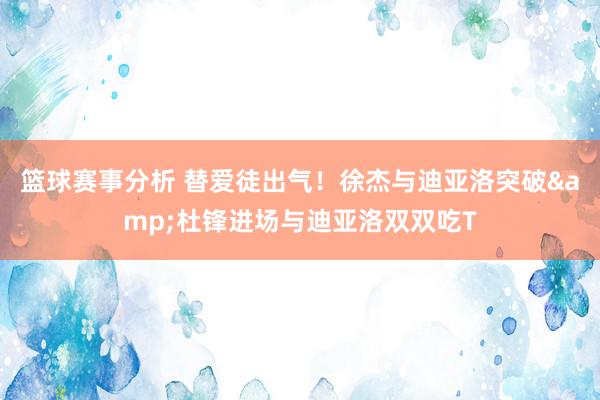 篮球赛事分析 替爱徒出气！徐杰与迪亚洛突破&amp;杜锋进场与迪亚洛双双吃T